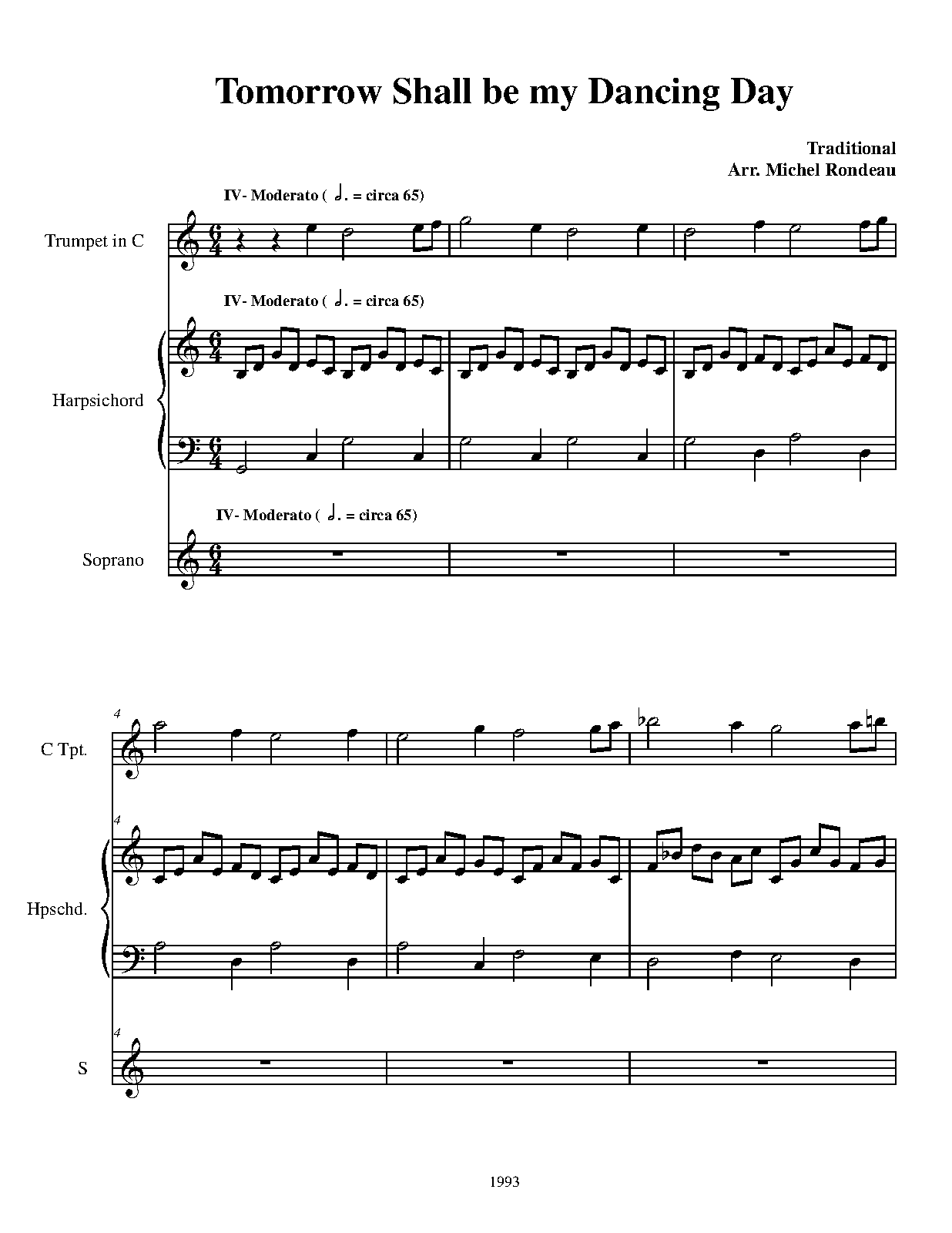 Tomorrow Shall be my Dancing Day

Traditional
Arr. Michel Rondeau

IV- Moderato ( 𝅗𝅥. = circa 65)

Trumpet in C

IV- Moderato ( 𝅗𝅥. = circa 65)

Harpsichord

IV- Moderato ( 𝅗𝅥. = circa 65)

Soprano

4

C Tpt.

4

Hpschd.

4

S

1993